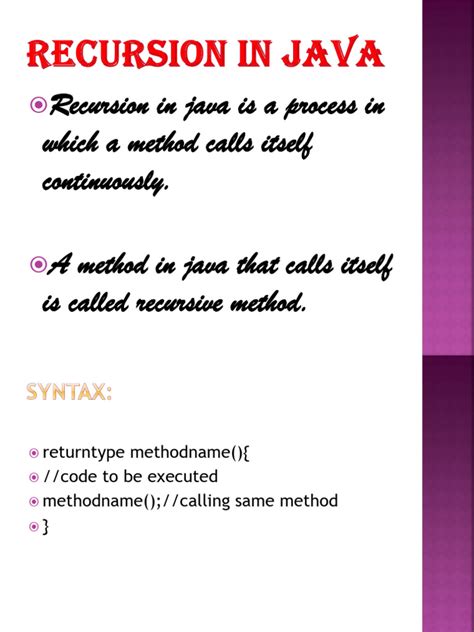 RECURSION IN JAVA

Recursion in java is a process in which a method calls itself continuously.

A method in java that calls itself is called recursive method.

SYNTAX:

returntype methodname(){
//code to be executed
methodname();//calling same method
}